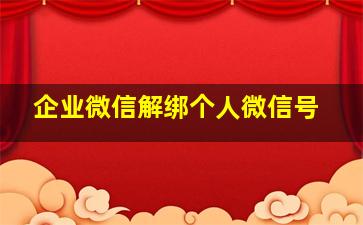 企业微信解绑个人微信号